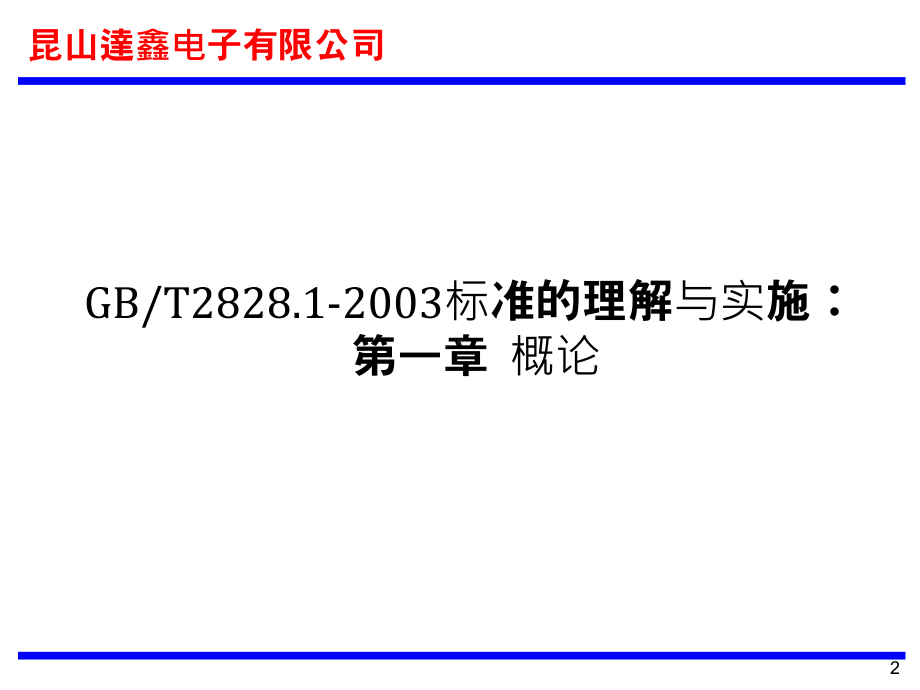 昆山達鑫电子有限公司

GB/T2828.1-2003标准的理解与实施：
第一章 概论

2